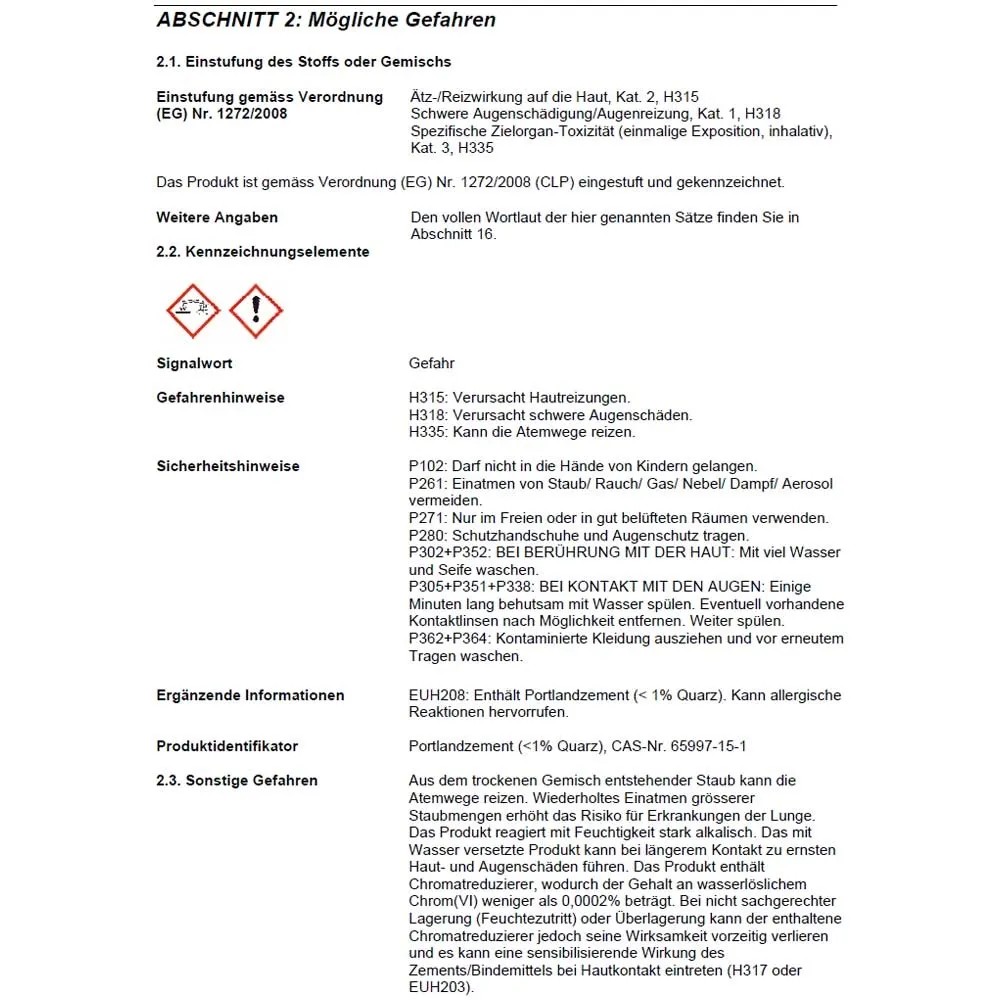 ABSCHNITT 2: Mögliche Gefahren

2.1. Einstufung des Stoffs oder Gemischs

Einstufung gemäss Verordnung (EG) Nr. 1272/2008

Ätz-/Reizwirkung auf die Haut, Kat. 2, H315
Schwere Augenschädigung/Augenreizung, Kat. 1, H318
Spezifische Zielorgan-Toxizität (einmalige Exposition, inhalativ), Kat. 3, H335

Das Produkt ist gemäss Verordnung (EG) Nr. 1272/2008 (CLP) eingestuft und gekennzeichnet.

Weitere Angaben

Den vollen Wortlaut der hier genannten Sätze finden Sie in Abschnitt 16.

2.2. Kennzeichnungselemente

Signalwort

Gefahr

Gefahrenhinweise

H315: Verursacht Hautreizungen.
H318: Verursacht schwere Augenschäden.
H335: Kann die Atemwege reizen.

Sicherheitshinweise

P102: Darf nicht in die Hände von Kindern gelangen.
P261: Einatmen von Staub/ Rauch/ Gas/ Nebel/ Dampf/ Aerosol vermeiden.
P271: Nur im Freien oder in gut belüfteten Räumen verwenden.
P280: Schutzhandschuhe und Augenschutz tragen.
P302+P352: BEI BERÜHRUNG MIT DER HAUT: Mit viel Wasser und Seife waschen.
P305+P351+P338: BEI KONTAKT MIT DEN AUGEN: Einige Minuten lang behutsam mit Wasser spülen. Eventuell vorhandene Kontaktlinsen nach Möglichkeit entfernen. Weiter spülen.
P362+P364: Kontaminierte Kleidung ausziehen und vor erneutem Tragen waschen.

Ergänzende Informationen

EUH208: Enthält Portlandzement (< 1% Quarz). Kann allergische Reaktionen hervorrufen.

Produktidentifikator

Portlandzement (<1% Quarz), CAS-Nr. 65997-15-1

2.3. Sonstige Gefahren

Aus dem trockenen Gemisch entstehender Staub kann die Atemwege reizen. Wiederholtes Einatmen grösserer Staubmengen erhöht das Risiko für Erkrankungen der Lunge. Das Produkt reagiert mit Feuchtigkeit stark alkalisch. Das mit Wasser versetzte Produkt kann bei längerem Kontakt zu ernsten Haut- und Augenschäden führen. Das Produkt enthält Chromatreduzierer, wodurch der Gehalt an wasserlöslichem Chrom(VI) weniger als 0,0002% beträgt. Bei nicht sachgerechter Lagerung (Feuchtezutritt) oder Überlagerung kann der enthaltene Chromatreduzierer jedoch seine Wirksamkeit vorzeitig verlieren und es kann eine sensibilisierende Wirkung des Zements/Bindemittels bei Hautkontakt eintreten (H317 oder EUH203).